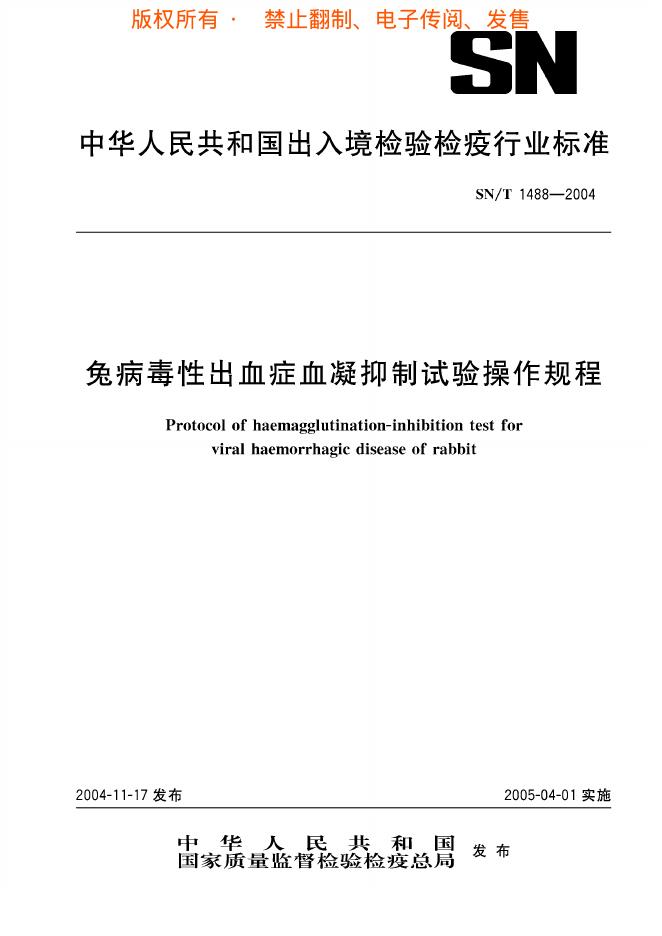 版权所有 · 禁止翻制、电子传阅、发售

SN

中华人民共和国出入境检验检疫行业标准

SN/T 1488—2004

兔病毒性出血症血凝抑制试验操作规程

Protocol of haemagglutination-inhibition test for viral haemorrhagic disease of rabbit

2004-11-17 发布

2005-04-01 实施

中华人民共和国
国家质量监督检验检疫总局 发布